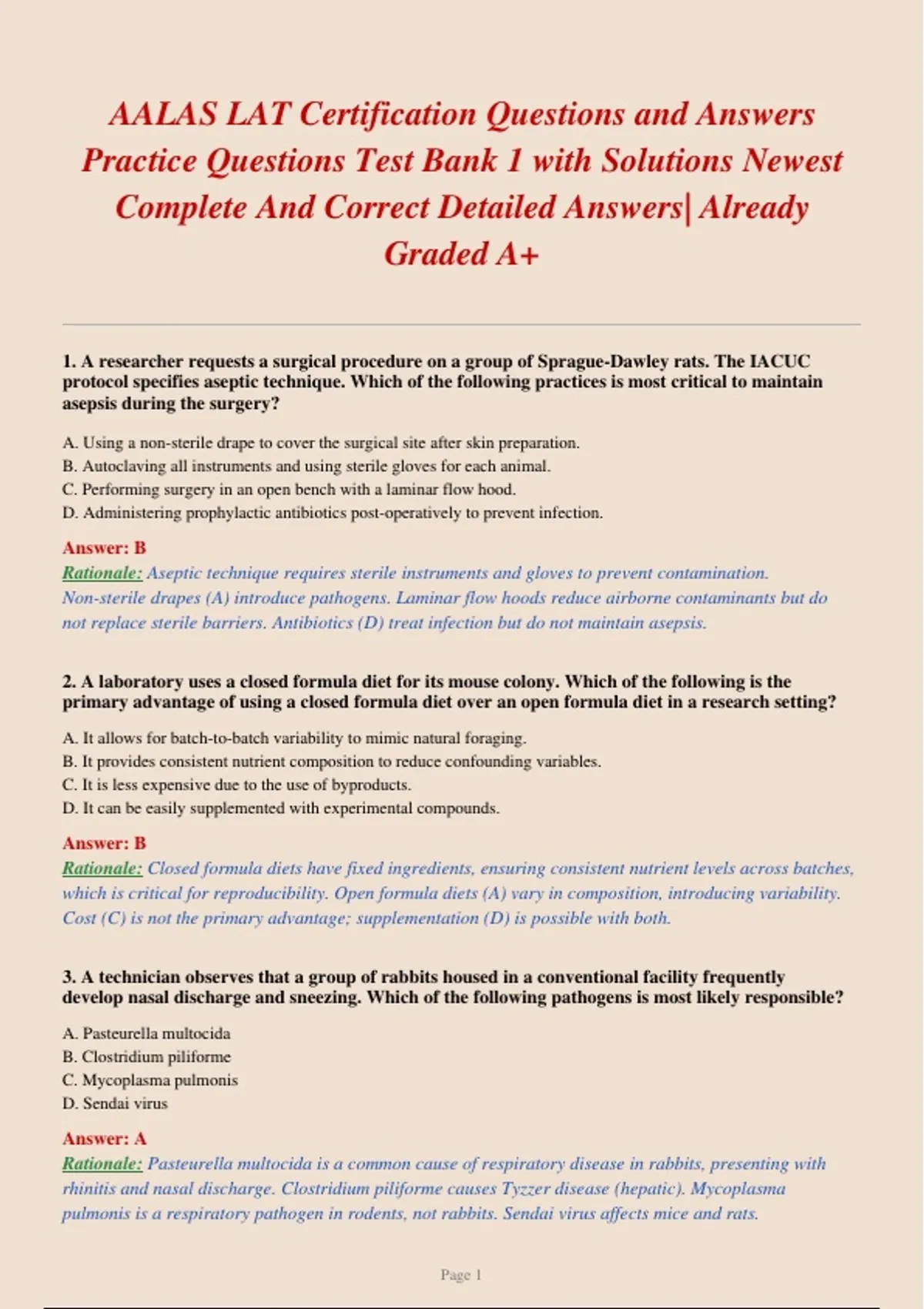 AALAS LAT Certification Questions and Answers Practice Questions Test Bank 1 with Solutions Newest Complete And Correct Detailed Answers| Already Graded A+

1. A researcher requests a surgical procedure on a group of Sprague-Dawley rats. The IACUC protocol specifies aseptic technique. Which of the following practices is most critical to maintain asepsis during the surgery?

A. Using a non-sterile drape to cover the surgical site after skin preparation.
B. Autoclaving all instruments and using sterile gloves for each animal.
C. Performing surgery in an open bench with a laminar flow hood.
D. Administering prophylactic antibiotics post-operatively to prevent infection.

Answer: B
Rationale: Aseptic technique requires sterile instruments and gloves to prevent contamination. Non-sterile drapes (A) introduce pathogens. Laminar flow hoods reduce airborne contaminants but do not replace sterile barriers. Antibiotics (D) treat infection but do not maintain asepsis.

2. A laboratory uses a closed formula diet for its mouse colony. Which of the following is the primary advantage of using a closed formula diet over an open formula diet in a research setting?

A. It allows for batch-to-batch variability to mimic natural foraging.
B. It provides consistent nutrient composition to reduce confounding variables.
C. It is less expensive due to the use of byproducts.
D. It can be easily supplemented with experimental compounds.

Answer: B
Rationale: Closed formula diets have fixed ingredients, ensuring consistent nutrient levels across batches, which is critical for reproducibility. Open formula diets (A) vary in composition, introducing variability. Cost (C) is not the primary advantage; supplementation (D) is possible with both.

3. A technician observes that a group of rabbits housed in a conventional facility frequently develop nasal discharge and sneezing. Which of the following pathogens is most likely responsible?

A. Pasteurella multocida
B. Clostridium piliforme
C. Mycoplasma pulmonis
D. Sendai virus

Answer: A
Rationale: Pasteurella multocida is a common cause of respiratory disease in rabbits, presenting with rhinitis and nasal discharge. Clostridium piliforme causes Tyzzer disease (hepatic). Mycoplasma pulmonis is a respiratory pathogen in rodents, not rabbits. Sendai virus affects mice and rats.

Page 1